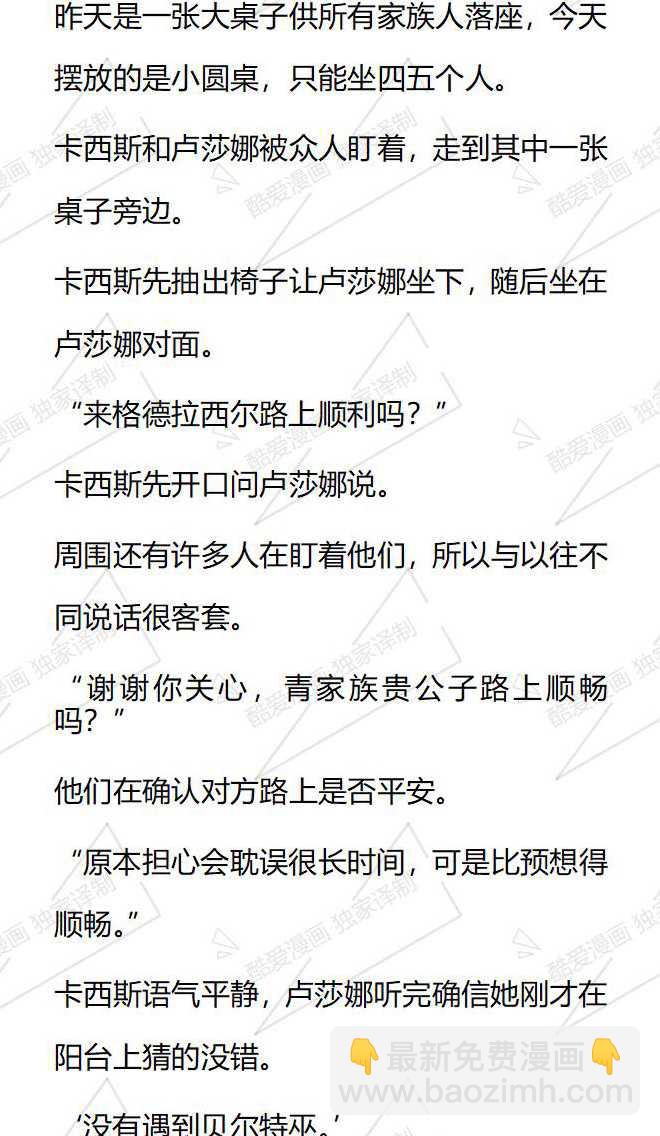 昨天是一张大桌子供所有家族人落座，今天摆放的是小圆桌，只能坐四五个人。

卡西斯和卢莎娜被众人盯着，走到其中一张桌子旁边。

卡西斯先抽出椅子让卢莎娜坐下，随后坐在卢莎娜对面。

“来格德拉西尔路上顺利吗？”

卡西斯先开口问卢莎娜说。

周围还有许多人在盯着他们，所以与以往不同说话很客套。

“谢谢你关心，青家族贵公子路上顺畅吗？”

他们在确认对方路上是否平安。

“原本担心会耽误很长时间，可是比预想得顺畅。”

卡西斯语气平静，卢莎娜听完确信她刚才在阳台上猜的没错。

‘没有遇到贝尔特巫。’

酷爱漫画 独家译制

👇最新免费漫画👇
www.baozimh.com